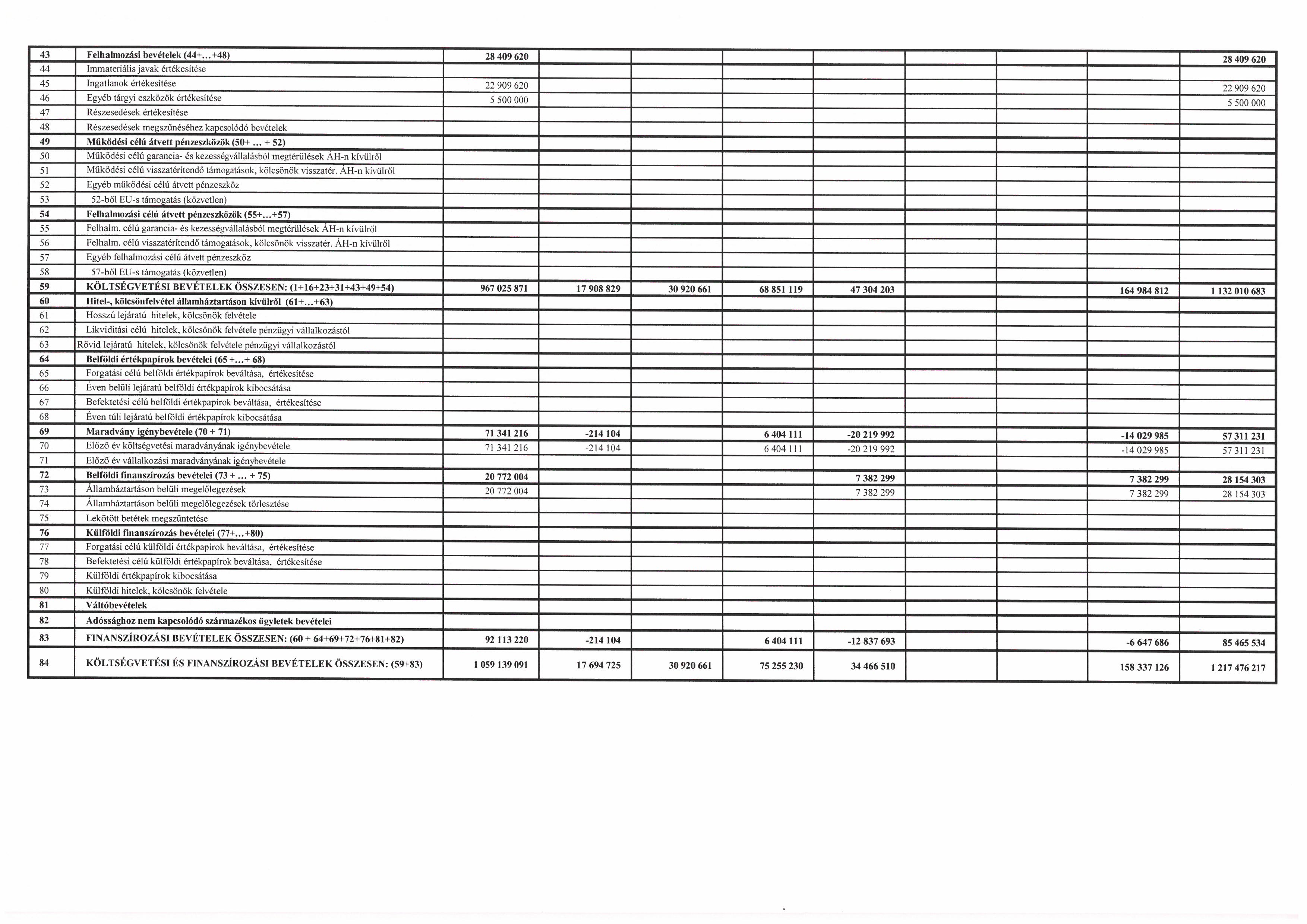 | 43 | Felhalmozási bevételek (44+...+48) | 28 409 620 | | | | | | | | 28 409 620 |
|---|---|---|---|---|---|---|---|---|---|---|
| 44 | Immateriális javak értékesítése | | | | | | | | | |
| 45 | Ingatlanok értékesítése | 22 909 620 | | | | | | | | 22 909 620 |
| 46 | Egyéb tárgyi eszközök értékesítése | 5 500 000 | | | | | | | | 5 500 000 |
| 47 | Részesedések értékesítése | | | | | | | | | |
| 48 | Részesedések megszűnéséhez kapcsolódó bevételek | | | | | | | | | |
| 49 | Működési célú átvett pénzeszközök (50+ ... + 52) | | | | | | | | | |
| 50 | Működési célú garancia- és kezességvállalásból megtérülések ÁH-n kívülről | | | | | | | | | |
| 51 | Működési célú visszatérítendő támogatások, kölcsönök visszatér. ÁH-n kívülről | | | | | | | | | |
| 52 | Egyéb működési célú átvett pénzeszköz | | | | | | | | | |
| 53 | 52-ből EU-s támogatás (közvetlen) | | | | | | | | | |
| 54 | Felhalmozási célú átvett pénzeszközök (55+...+57) | | | | | | | | | |
| 55 | Felhalm. célú garancia- és kezességvállalásból megtérülések ÁH-n kívülről | | | | | | | | | |
| 56 | Felhalm. célú visszatérítendő támogatások, kölcsönök visszatér. ÁH-n kívülről | | | | | | | | | |
| 57 | Egyéb felhalmozási célú átvett pénzeszköz | | | | | | | | | |
| 58 | 57-ből EU-s támogatás (közvetlen) | | | | | | | | | |
| 59 | KÖLTSÉGVETÉSI BEVÉTELEK ÖSSZESEN: (1+16+23+31+43+49+54) | 967 025 871 | 17 908 829 | 30 920 661 | 68 851 119 | 47 304 203 | | | 164 984 812 | 1 132 010 683 |
| 60 | Hitel-, kölcsönfelvétel államháztartáson kívülről (61+...+63) | | | | | | | | | |
| 61 | Hosszú lejáratú hitelek, kölcsönök felvétele | | | | | | | | | |
| 62 | Likviditási célú hitelek, kölcsönök felvétele pénzügyi vállalkozástól | | | | | | | | | |
| 63 | Rövid lejáratú hitelek, kölcsönök felvétele pénzügyi vállalkozástól | | | | | | | | | |
| 64 | Belföldi értékpapírok bevételei (65 +...+ 68) | | | | | | | | | |
| 65 | Forgatási célú belföldi értékpapírok beváltása, értékesítése | | | | | | | | | |
| 66 | Éven belüli lejáratú belföldi értékpapírok kibocsátása | | | | | | | | | |
| 67 | Befektetési célú belföldi értékpapírok beváltása, értékesítése | | | | | | | | | |
| 68 | Éven túli lejáratú belföldi értékpapírok kibocsátása | | | | | | | | | |
| 69 | Maradvány igénybevétele (70 + 71) | 71 341 216 | -214 104 | | 6 404 111 | -20 219 992 | | | -14 029 985 | 57 311 231 |
| 70 | Előző év költségvetési maradványának igénybevétele | 71 341 216 | -214 104 | | 6 404 111 | -20 219 992 | | | -14 029 985 | 57 311 231 |
| 71 | Előző év vállalkozási maradványának igénybevétele | | | | | | | | | |
| 72 | Belföldi finanszírozás bevételei (73 + ... + 75) | 20 772 004 | | | | 7 382 299 | | | 7 382 299 | 28 154 303 |
| 73 | Államháztartáson belüli megelőlegezések | 20 772 004 | | | | 7 382 299 | | | 7 382 299 | 28 154 303 |
| 74 | Államháztartáson belüli megelőlegezések törlesztése | | | | | | | | | |
| 75 | Lekötött betétek megszüntetése | | | | | | | | | |
| 76 | Külföldi finanszírozás bevételei (77+...+80) | | | | | | | | | |
| 77 | Forgatási célú külföldi értékpapírok beváltása, értékesítése | | | | | | | | | |
| 78 | Befektetési célú külföldi értékpapírok beváltása, értékesítése | | | | | | | | | |
| 79 | Külföldi értékpapírok kibocsátása | | | | | | | | | |
| 80 | Külföldi hitelek, kölcsönök felvétele | | | | | | | | | |
| 81 | Váltóbevételek | | | | | | | | | |
| 82 | Adóssághoz nem kapcsolódó származékos ügyletek bevételei | | | | | | | | | |
| 83 | FINANSZÍROZÁSI BEVÉTELEK ÖSSZESEN: (60 + 64+69+72+76+81+82) | 92 113 220 | -214 104 | | 6 404 111 | -12 837 693 | | | -6 647 686 | 85 465 534 |
| 84 | KÖLTSÉGVETÉSI ÉS FINANSZÍROZÁSI BEVÉTELEK ÖSSZESEN: (59+83) | 1 059 139 091 | 17 694 725 | 30 920 661 | 75 255 230 | 34 466 510 | | | 158 337 126 | 1 217 476 217 |